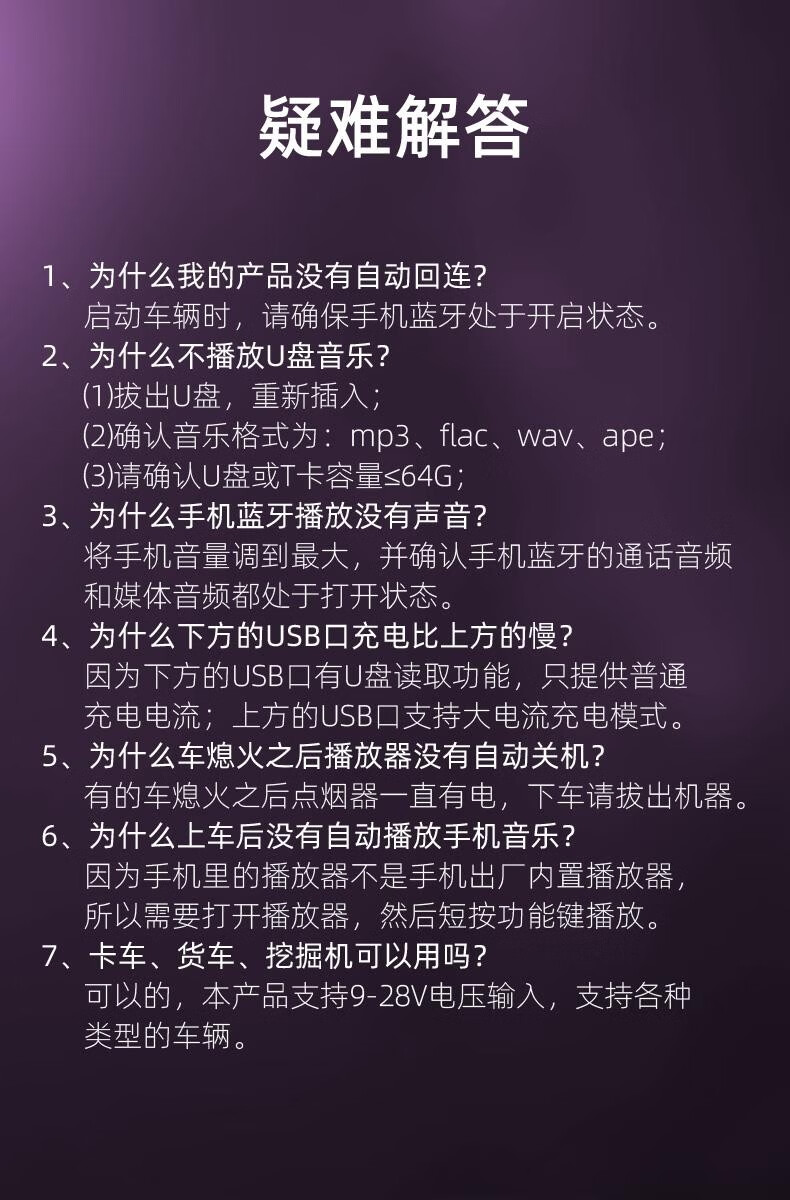 疑难解答

1、为什么我的产品没有自动回连?
启动车辆时，请确保手机蓝牙处于开启状态。

2、为什么不播放U盘音乐?
⑴拔出U盘，重新插入；
⑵确认音乐格式为：mp3、flac、wav、ape；
⑶请确认U盘或T卡容量≤64G；

3、为什么手机蓝牙播放没有声音?
将手机音量调到最大，并确认手机蓝牙的通话音频和媒体音频都处于打开状态。

4、为什么下方的USB口充电比上方的慢?
因为下方的USB口有U盘读取功能，只提供普通充电电流；上方的USB口支持大电流充电模式。

5、为什么车熄火之后播放器没有自动关机?
有的车熄火之后点烟器一直有电，下车请拔出机器。

6、为什么上车后没有自动播放手机音乐?
因为手机里的播放器不是手机出厂内置播放器，所以需要打开播放器，然后短按功能键播放。

7、卡车、货车、挖掘机可以用吗?
可以的，本产品支持9-28V电压输入，支持各种类型的车辆。